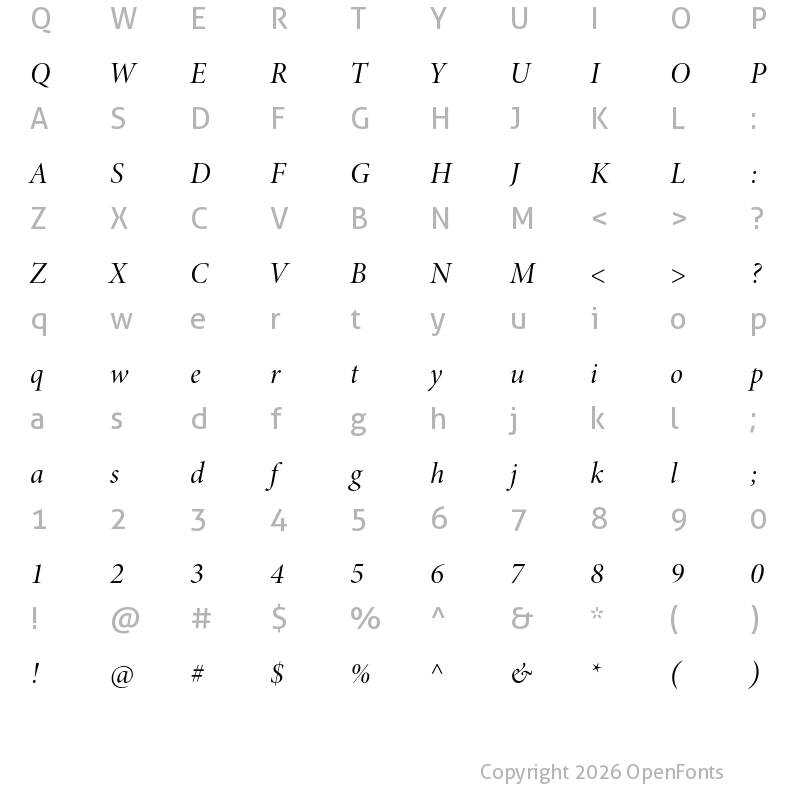 Q W E R T Y U I O P
Q W E R T Y U I O P
A S D F G H J K L :
A S D F G H J K L :
Z X C V B N M < > ?
Z X C V B N M < > ?
q w e r t y u i o p
q w e r t y u i o p
a s d f g h j k l ;
a s d f g h j k l ;
1 2 3 4 5 6 7 8 9 0
1 2 3 4 5 6 7 8 9 0
! @ # $ % ^ & * ( )
! @ # $ % ^ & * ( )

Copyright 2026 OpenFonts